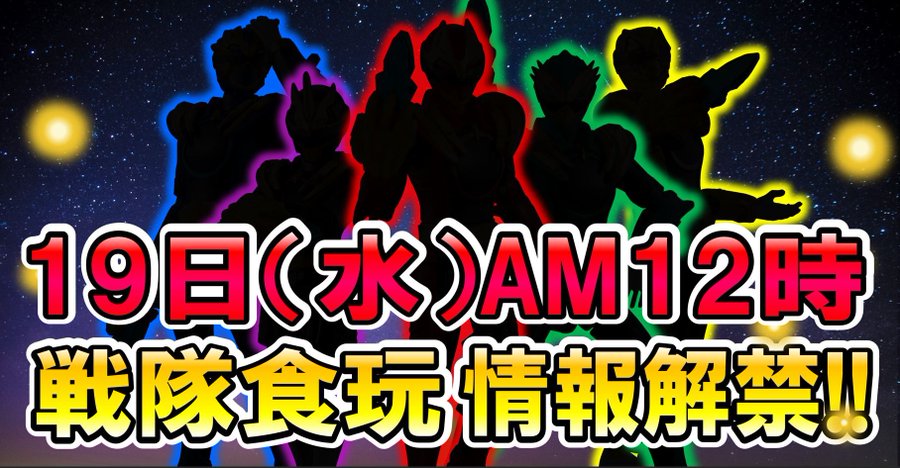 19日(水)AM12時
戦隊食玩 情報解禁!!